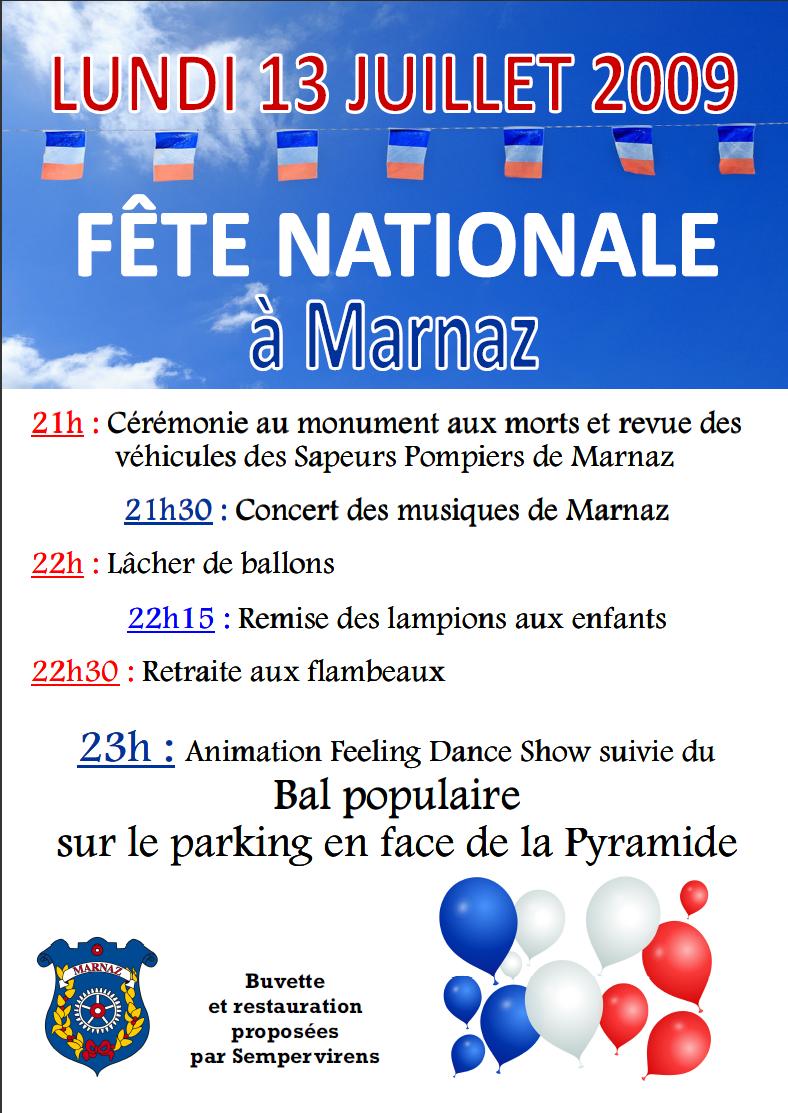 LUNDI 13 JUILLET 2009

FÊTE NATIONALE
à Marnaz

21h : Cérémonie au monument aux morts et revue des véhicules des Sapeurs Pompiers de Marnaz

21h30 : Concert des musiques de Marnaz

22h : Lâcher de ballons

22h15 : Remise des lampions aux enfants

22h30 : Retraite aux flambeaux

23h : Animation Feeling Dance Show suivie du
Bal populaire
sur le parking en face de la Pyramide

MARNAZ

Buvette
et restauration
proposées
par Sempervirens